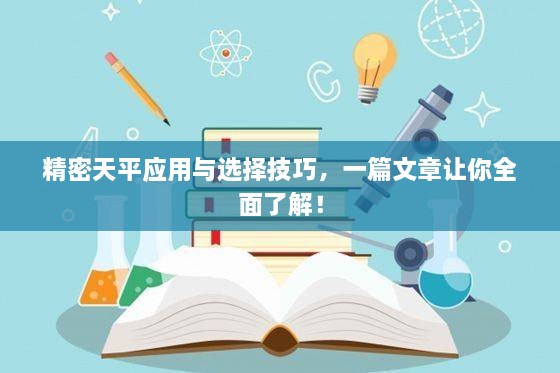 精密天平应用与选择技巧，一篇文章让你全面了解！